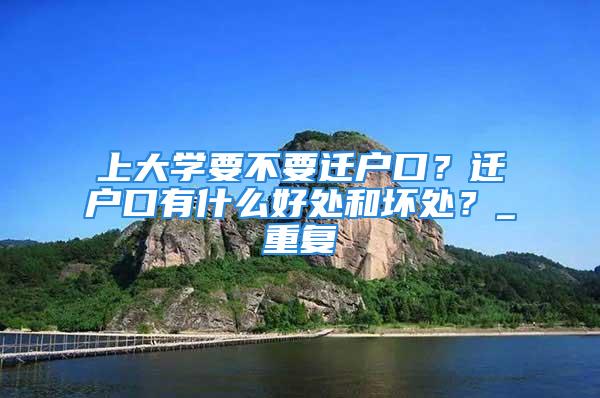 上大学要不要迁户口？迁户口有什么好处和坏处？_重复